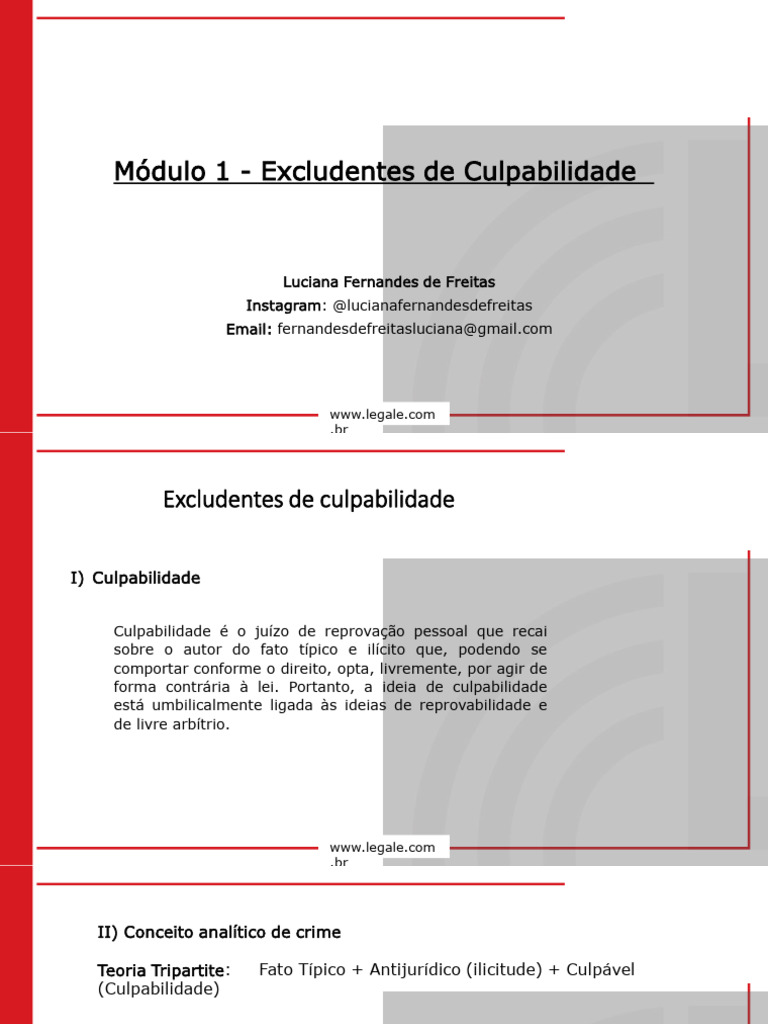 Módulo 1 - Excludentes de Culpabilidade

Luciana Fernandes de Freitas
Instagram: @lucianafernandesdefreitas
Email: fernandesdefreitasluciana@gmail.com

www.legale.com.br

Excludentes de culpabilidade

I) Culpabilidade

Culpabilidade é o juízo de reprovação pessoal que recai sobre o autor do fato típico e ilícito que, podendo se comportar conforme o direito, opta, livremente, por agir de forma contrária à lei. Portanto, a ideia de culpabilidade está umbilicalmente ligada às ideias de reprovabilidade e de livre arbítrio.

www.legale.com.br

II) Conceito analítico de crime

Teoria Tripartite: Fato Típico + Antijurídico (ilicitude) + Culpável (Culpabilidade)